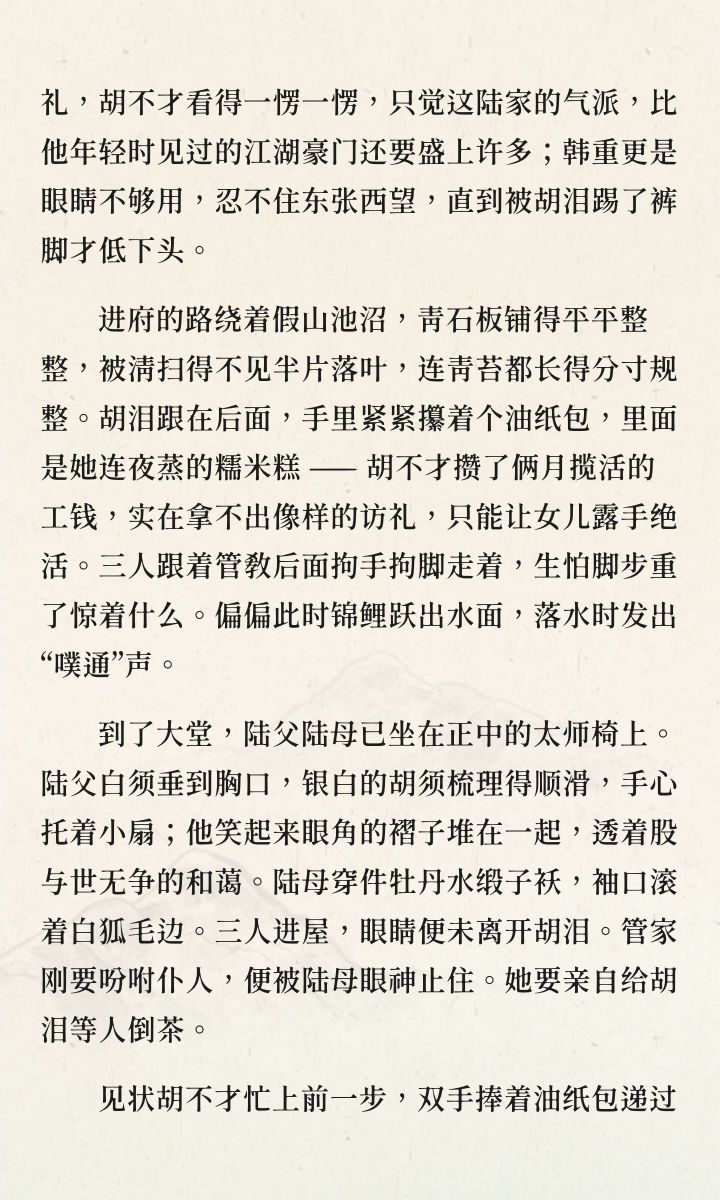 礼，胡不才看得一愣一愣，只觉这陆家的气派，比他年轻时见过的江湖豪门还要盛上许多；韩重更是眼睛不够用，忍不住东张西望，直到被胡泪踢了裤脚才低下头。

进府的路绕着假山池沼，青石板铺得平平整整，被清扫得不见半片落叶，连青苔都长得分寸规整。胡泪跟在后面，手里紧紧攥着个油纸包，里面是她连夜蒸的糯米糕——胡不才攒了俩月揽活的工钱，实在拿不出像样的访礼，只能让女儿露手绝活。三人跟着管教后面拘手拘脚走着，生怕脚步重了惊着什么。偏偏此时锦鲤跃出水面，落水时发出“噗通”声。

到了大堂，陆父陆母已坐在正中的太师椅上。陆父白须垂到胸口，银白的胡须梳理得顺滑，手心托着小扇；他笑起来眼角的褶子堆在一起，透着股与世无争的和蔼。陆母穿件牡丹水缎子袄，袖口滚着白狐毛边。三人进屋，眼睛便未离开胡泪。管家刚要吩咐仆人，便被陆母眼神止住。她要亲自给胡泪等人倒茶。

见状胡不才忙上前一步，双手捧着油纸包递过